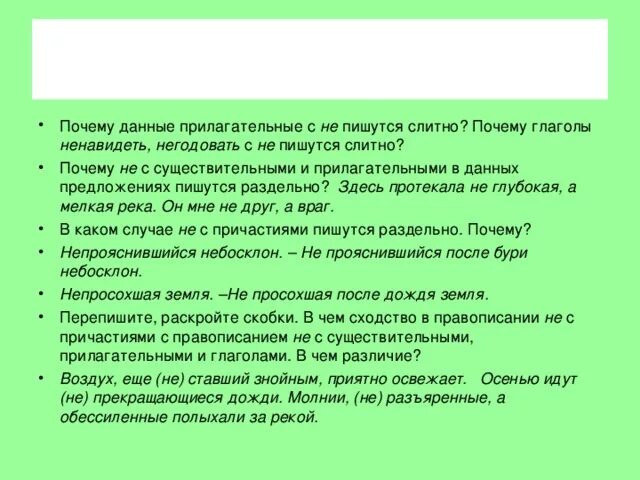 • Почему данные прилагательные с не пишутся слитно? Почему глаголы ненавидеть, негодовать с не пишутся слитно?

• Почему не с существительными и прилагательными в данных предложениях пишутся раздельно? Здесь протекала не глубокая, а мелкая река. Он мне не друг, а враг.

• В каком случае не с причастиями пишутся раздельно. Почему?

• Непрояснившийся небосклон. – Не прояснившийся после бури небосклон.

• Непросохшая земля. –Не просохшая после дождя земля.

• Перепишите, раскройте скобки. В чем сходство в правописании не с причастиями с правописанием не с существительными, прилагательными и глаголами. В чем различие?

• Воздух, еще (не) ставший знойным, приятно освежает. Осенью идут (не) прекращающиеся дожди. Молнии, (не) разъяренные, а обессиленные полыхали за рекой.